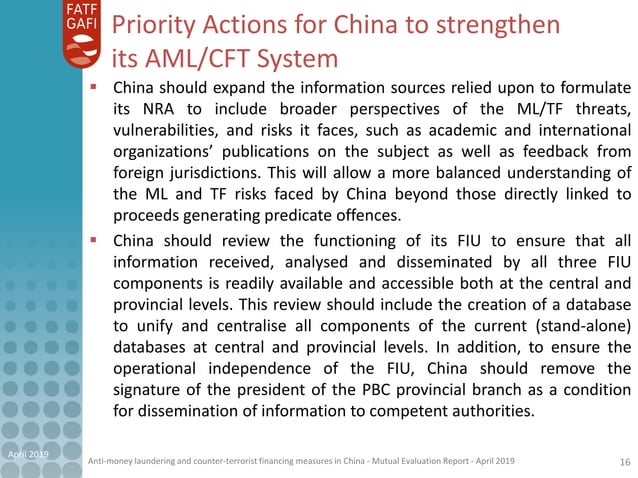 FATF GAFI

Priority Actions for China to strengthen its AML/CFT System

▪ China should expand the information sources relied upon to formulate its NRA to include broader perspectives of the ML/TF threats, vulnerabilities, and risks it faces, such as academic and international organizations' publications on the subject as well as feedback from foreign jurisdictions. This will allow a more balanced understanding of the ML and TF risks faced by China beyond those directly linked to proceeds generating predicate offences.

▪ China should review the functioning of its FIU to ensure that all information received, analysed and disseminated by all three FIU components is readily available and accessible both at the central and provincial levels. This review should include the creation of a database to unify and centralise all components of the current (stand-alone) databases at central and provincial levels. In addition, to ensure the operational independence of the FIU, China should remove the signature of the president of the PBC provincial branch as a condition for dissemination of information to competent authorities.

April 2019

Anti-money laundering and counter-terrorist financing measures in China - Mutual Evaluation Report - April 2019

16